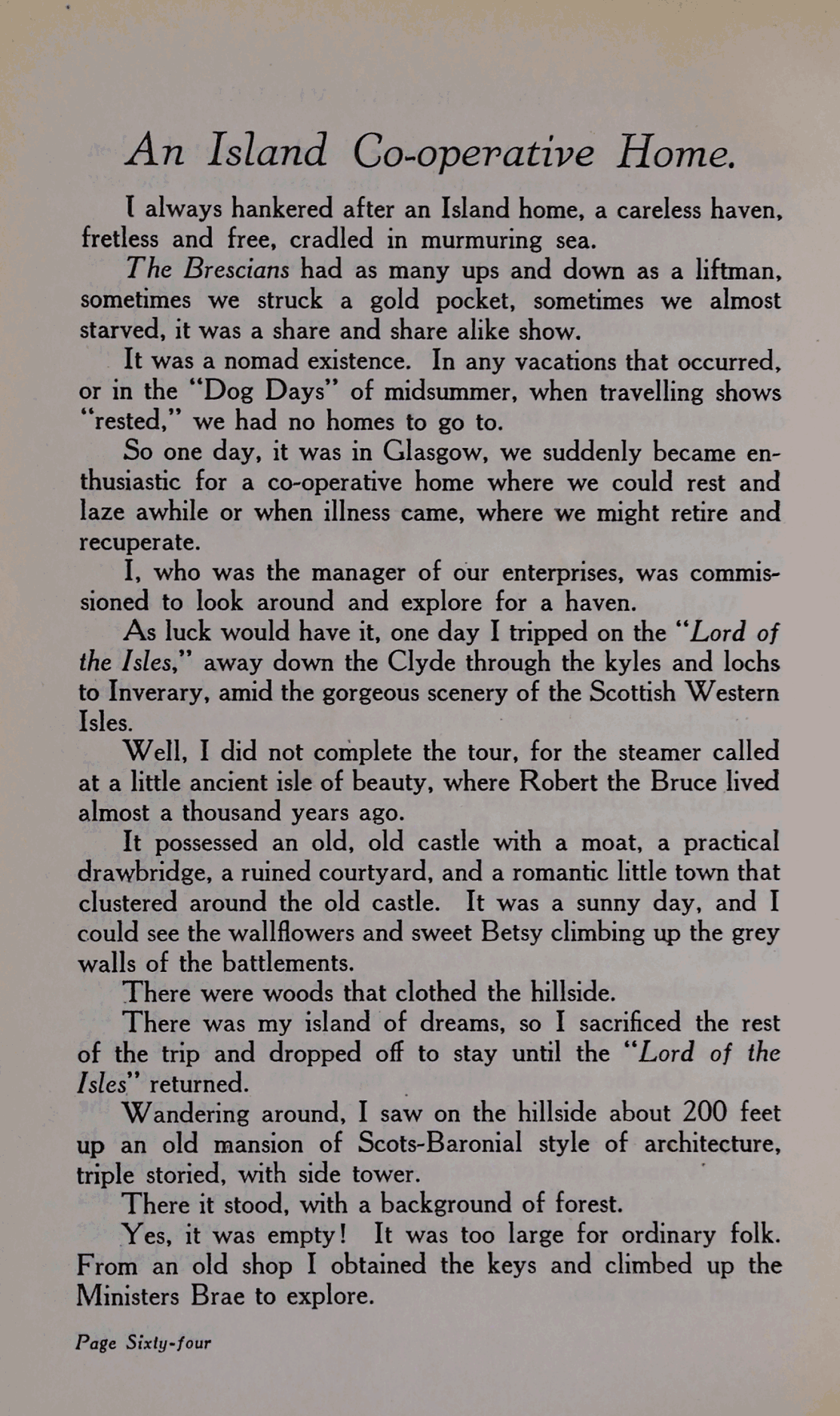 An Island Co-operative Home.

I always hankered after an Island home, a careless haven, fretless and free, cradled in murmuring sea.

The Brescians had as many ups and down as a liftman, sometimes we struck a gold pocket, sometimes we almost starved, it was a share and share alike show.

It was a nomad existence. In any vacations that occurred, or in the "Dog Days" of midsummer, when travelling shows "rested," we had no homes to go to.

So one day, it was in Glasgow, we suddenly became enthusiastic for a co-operative home where we could rest and laze awhile or when illness came, where we might retire and recuperate.

I, who was the manager of our enterprises, was commissioned to look around and explore for a haven.

As luck would have it, one day I tripped on the "Lord of the Isles," away down the Clyde through the kyles and lochs to Inverary, amid the gorgeous scenery of the Scottish Western Isles.

Well, I did not complete the tour, for the steamer called at a little ancient isle of beauty, where Robert the Bruce lived almost a thousand years ago.

It possessed an old, old castle with a moat, a practical drawbridge, a ruined courtyard, and a romantic little town that clustered around the old castle. It was a sunny day, and I could see the wallflowers and sweet Betsy climbing up the grey walls of the battlements.

There were woods that clothed the hillside.

There was my island of dreams, so I sacrificed the rest of the trip and dropped off to stay until the "Lord of the Isles" returned.

Wandering around, I saw on the hillside about 200 feet up an old mansion of Scots-Baronial style of architecture, triple storied, with side tower.

There it stood, with a background of forest.

Yes, it was empty! It was too large for ordinary folk. From an old shop I obtained the keys and climbed up the Ministers Brae to explore.

Page Sixty-four